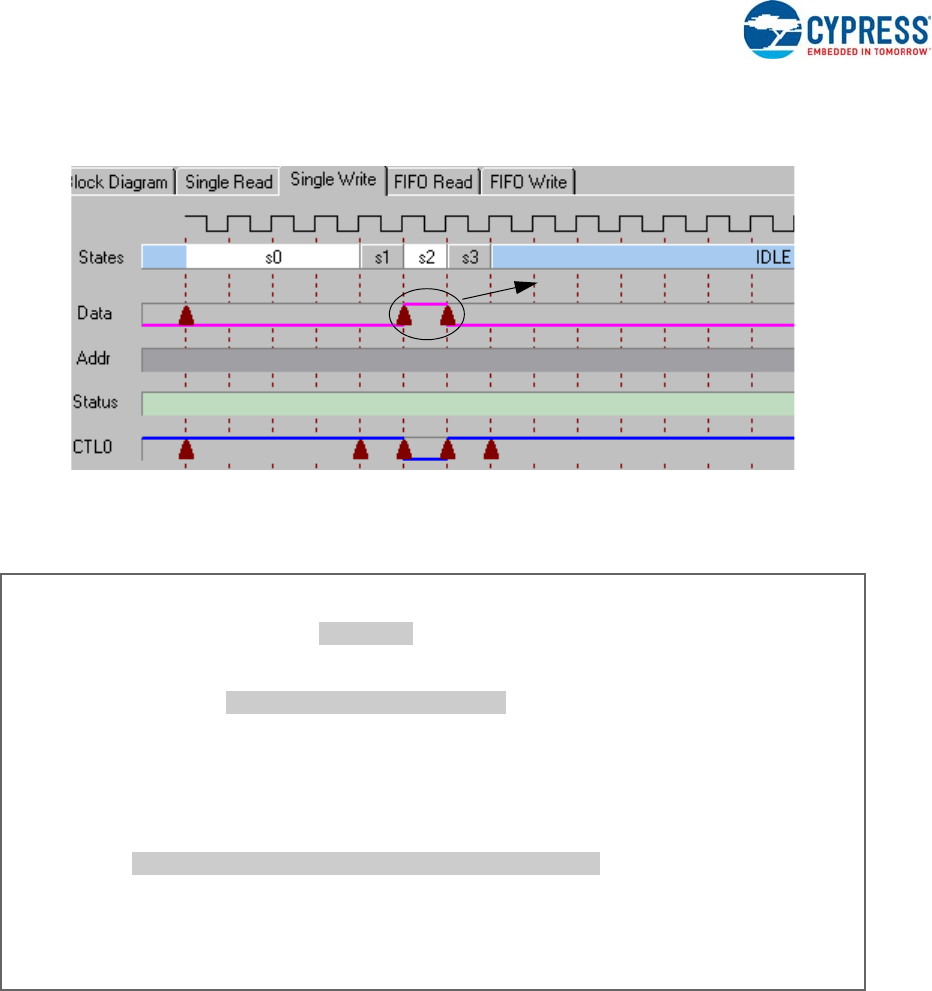 CYPRESS
EMBEDDED IN TOMORROW

lock Diagram | Single Read | Single Write | FIFO Read | FIFO Write

States s0 s1 s2 s3 IDLE

Data

Addr

Status

CTL0